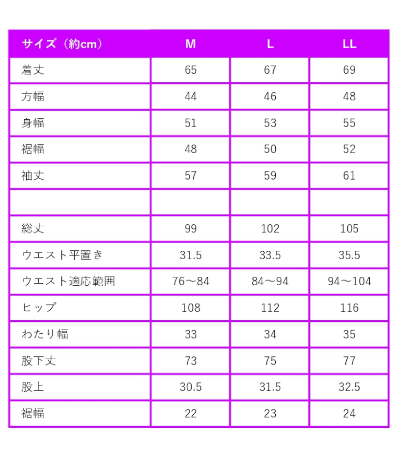 | サイズ（約cm） | M | L | LL |
|---|---|---|---|
| 着丈 | 65 | 67 | 69 |
| 方幅 | 44 | 46 | 48 |
| 身幅 | 51 | 53 | 55 |
| 裾幅 | 48 | 50 | 52 |
| 袖丈 | 57 | 59 | 61 |
| | | | |
| 総丈 | 99 | 102 | 105 |
| ウエスト平置き | 31.5 | 33.5 | 35.5 |
| ウエスト適応範囲 | 76～84 | 84～94 | 94～104 |
| ヒップ | 108 | 112 | 116 |
| わたり幅 | 33 | 34 | 35 |
| 股下丈 | 73 | 75 | 77 |
| 股上 | 30.5 | 31.5 | 32.5 |
| 裾幅 | 22 | 23 | 24 |